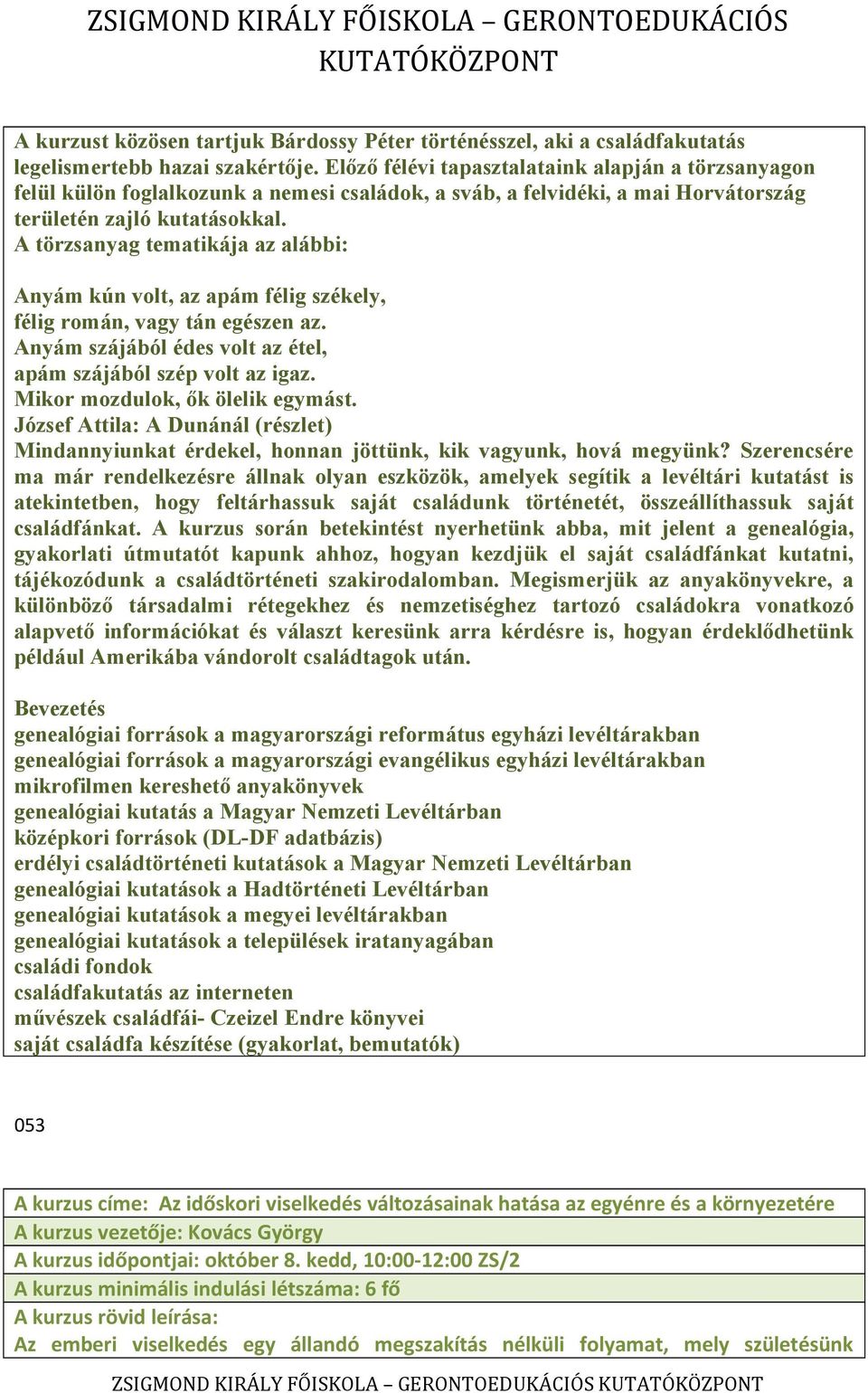 ZSIGMOND KIRÁLY FŐISKOLA – GERONTOEDUKÁCIÓS KUTATÓKÖZPONT

A kurzust közösen tartjuk Bárdossy Péter történésszel, aki a családfakutatás legelismertebb hazai szakértője. Előző félévi tapasztalataink alapján a törzsanyagon felül külön foglalkozunk a nemesi családok, a sváb, a felvidéki, a mai Horvátország területén zajló kutatásokkal.
A törzsanyag tematikája az alábbi:

Anyám kún volt, az apám félig székely,
félig román, vagy tán egészen az.
Anyám szájából édes volt az étel,
apám szájából szép volt az igaz.
Mikor mozdulok, ők ölelik egymást.
József Attila: A Dunánál (részlet)
Mindannyiunkat érdekel, honnan jöttünk, kik vagyunk, hová megyünk? Szerencsére ma már rendelkezésre állnak olyan eszközök, amelyek segítik a levéltári kutatást is atekintetben, hogy feltárhassuk saját családunk történetét, összeállíthassuk saját családfánkat. A kurzus során betekintést nyerhetünk abba, mit jelent a genealógia, gyakorlati útmutatót kapunk ahhoz, hogyan kezdjük el saját családfánkat kutatni, tájékozódunk a családtörténeti szakirodalomban. Megismerjük az anyakönyvekre, a különböző társadalmi rétegekhez és nemzetiséghez tartozó családokra vonatkozó alapvető információkat és választ keresünk arra kérdésre is, hogyan érdeklődhetünk például Amerikába vándorolt családtagok után.

Bevezetés
genealógiai források a magyarországi református egyházi levéltárakban
genealógiai források a magyarországi evangélikus egyházi levéltárakban
mikrofilmen kereshető anyakönyvek
genealógiai kutatás a Magyar Nemzeti Levéltárban
középkori források (DL-DF adatbázis)
erdélyi családtörténeti kutatások a Magyar Nemzeti Levéltárban
genealógiai kutatások a Hadtörténeti Levéltárban
genealógiai kutatások a megyei levéltárakban
genealógiai kutatások a települések iratanyagában
családi fondok
családfakutatás az interneten
művészek családfái- Czeizel Endre könyvei
saját családfa készítése (gyakorlat, bemutatók)

053

A kurzus címe: Az időskori viselkedés változásainak hatása az egyénre és a környezetére
A kurzus vezetője: Kovács György
A kurzus időpontjai: október 8. kedd, 10:00-12:00 ZS/2
A kurzus minimális indulási létszáma: 6 fő
A kurzus rövid leírása:
Az emberi viselkedés egy állandó megszakítás nélküli folyamat, mely születésünk

ZSIGMOND KIRÁLY FŐISKOLA – GERONTOEDUKÁCIÓS KUTATÓKÖZPONT